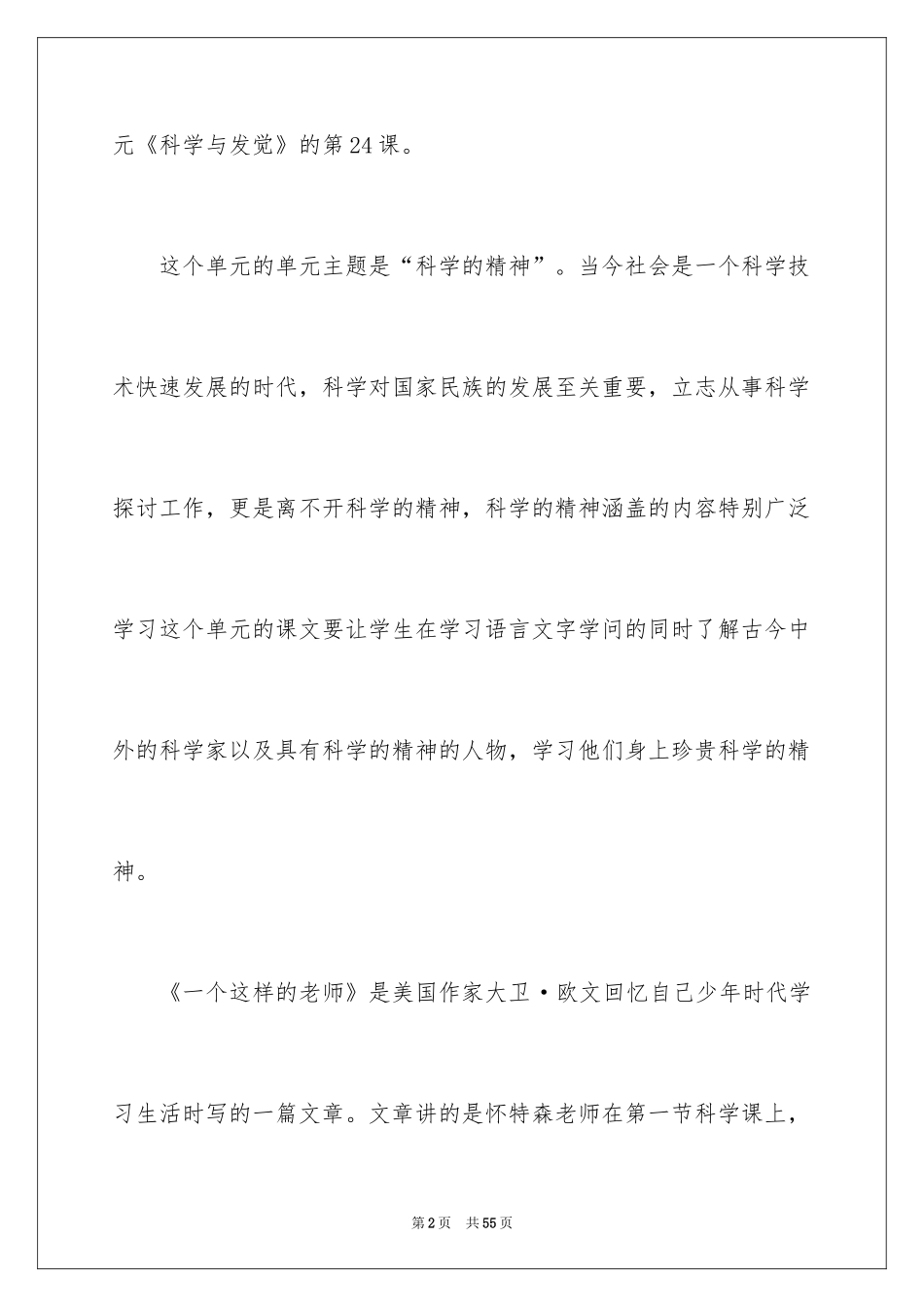 元《科学与发觉》的第24课。

这个单元的单元主题是“科学的精神”。当今社会是一个科学技术快速发展的时代，科学对国家民族的发展至关重要，立志从事科学探讨工作，更是离不开科学的精神，科学的精神涵盖的内容特别广泛学习这个单元的课文要让学生在学习语言文字学问的同时了解古今中外的科学家以及具有科学的精神的人物，学习他们身上珍贵科学的精神。

《一个这样的老师》是美国作家大卫·欧文回忆自己少年时代学习生活时写的一篇文章。文章讲的是怀特森老师在第一节科学课上，

第2页 共55页